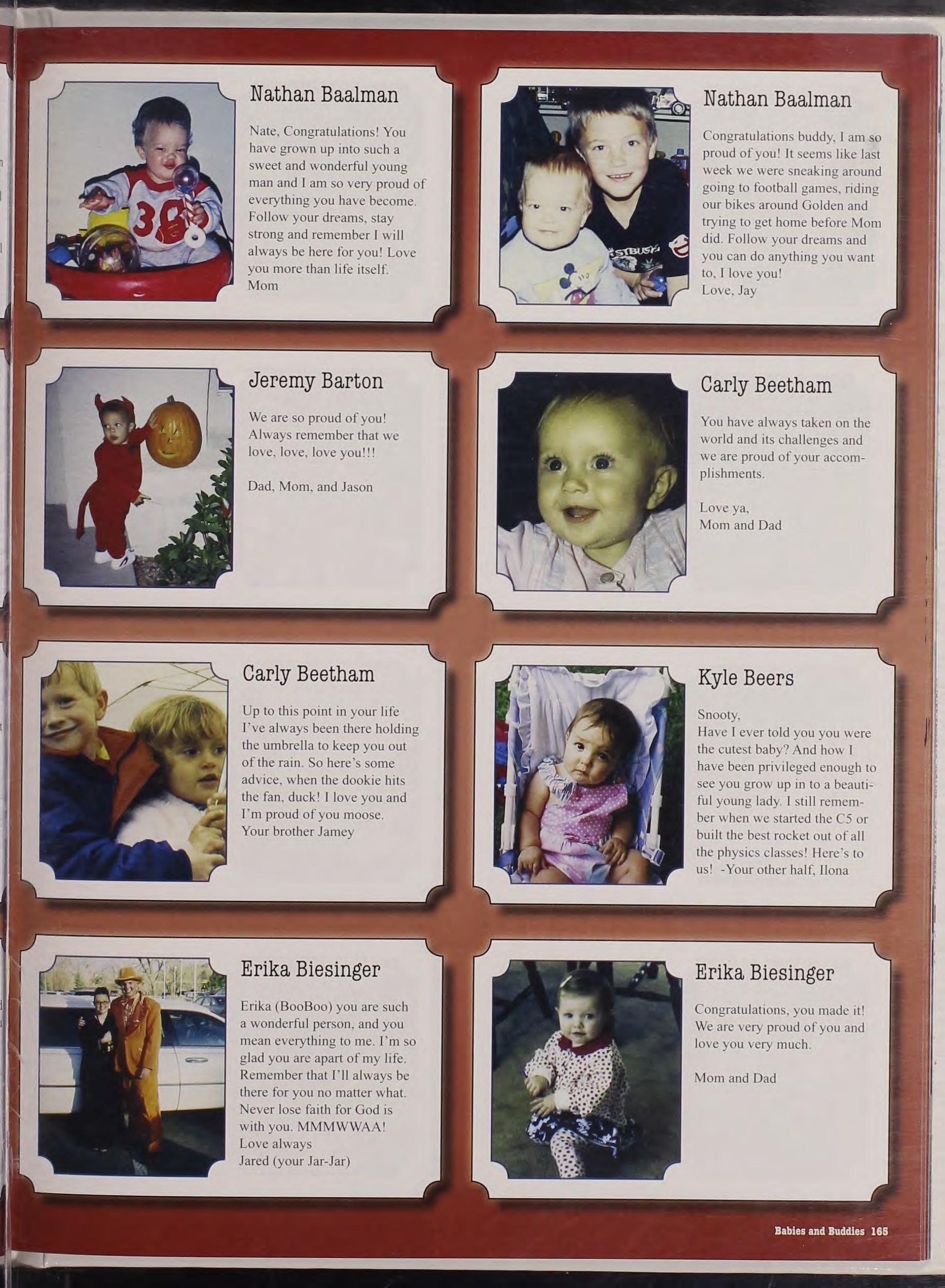 Nathan Baalman

Nate, Congratulations! You have grown up into such a sweet and wonderful young man and I am so very proud of everything you have become. Follow your dreams, stay strong and remember I will always be here for you! Love you more than life itself.
Mom

Nathan Baalman

Congratulations buddy, I am so proud of you! It seems like last week we were sneaking around going to football games, riding our bikes around Golden and trying to get home before Mom did. Follow your dreams and you can do anything you want to, I love you!
Love, Jay

Jeremy Barton

We are so proud of you! Always remember that we love, love, love you!!!

Dad, Mom, and Jason

Carly Beetham

You have always taken on the world and its challenges and we are proud of your accomplishments.

Love ya,
Mom and Dad

Carly Beetham

Up to this point in your life I've always been there holding the umbrella to keep you out of the rain. So here's some advice, when the dookie hits the fan, duck! I love you and I'm proud of you moose.
Your brother Jamey

Kyle Beers

Snooty,
Have I ever told you you were the cutest baby? And how I have been privileged enough to see you grow up in to a beautiful young lady. I still remember when we started the C5 or built the best rocket out of all the physics classes! Here's to us! -Your other half, Ilona

Erika Biesinger

Erika (BooBoo) you are such a wonderful person, and you mean everything to me. I'm so glad you are apart of my life. Remember that I'll always be there for you no matter what. Never lose faith for God is with you. MMMWWAA!
Love always
Jared (your Jar-Jar)

Erika Biesinger

Congratulations, you made it! We are very proud of you and love you very much.

Mom and Dad

Babies and Buddies 165